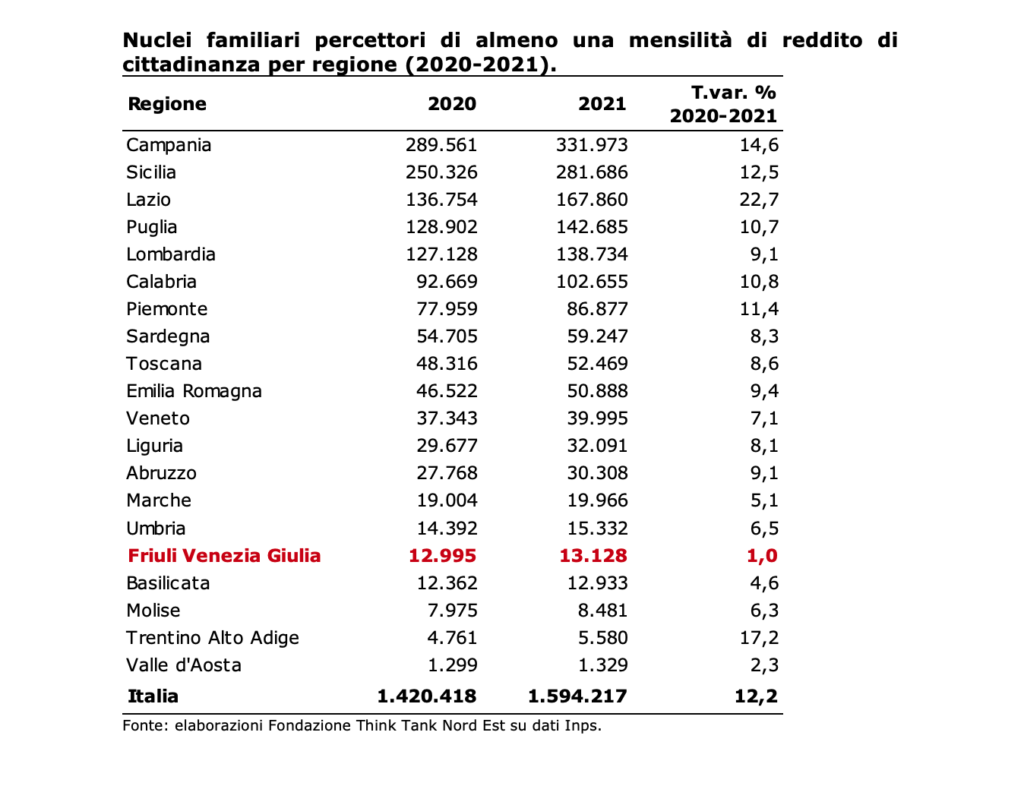 Nuclei familiari percettori di almeno una mensilità di reddito di cittadinanza per regione (2020-2021).

| Regione | 2020 | 2021 | T.var. % 2020-2021 |
|---|---|---|---|
| Campania | 289.561 | 331.973 | 14,6 |
| Sicilia | 250.326 | 281.686 | 12,5 |
| Lazio | 136.754 | 167.860 | 22,7 |
| Puglia | 128.902 | 142.685 | 10,7 |
| Lombardia | 127.128 | 138.734 | 9,1 |
| Calabria | 92.669 | 102.655 | 10,8 |
| Piemonte | 77.959 | 86.877 | 11,4 |
| Sardegna | 54.705 | 59.247 | 8,3 |
| Toscana | 48.316 | 52.469 | 8,6 |
| Emilia Romagna | 46.522 | 50.888 | 9,4 |
| Veneto | 37.343 | 39.995 | 7,1 |
| Liguria | 29.677 | 32.091 | 8,1 |
| Abruzzo | 27.768 | 30.308 | 9,1 |
| Marche | 19.004 | 19.966 | 5,1 |
| Umbria | 14.392 | 15.332 | 6,5 |
| Friuli Venezia Giulia | 12.995 | 13.128 | 1,0 |
| Basilicata | 12.362 | 12.933 | 4,6 |
| Molise | 7.975 | 8.481 | 6,3 |
| Trentino Alto Adige | 4.761 | 5.580 | 17,2 |
| Valle d'Aosta | 1.299 | 1.329 | 2,3 |
| Italia | 1.420.418 | 1.594.217 | 12,2 |

Fonte: elaborazioni Fondazione Think Tank Nord Est su dati Inps.